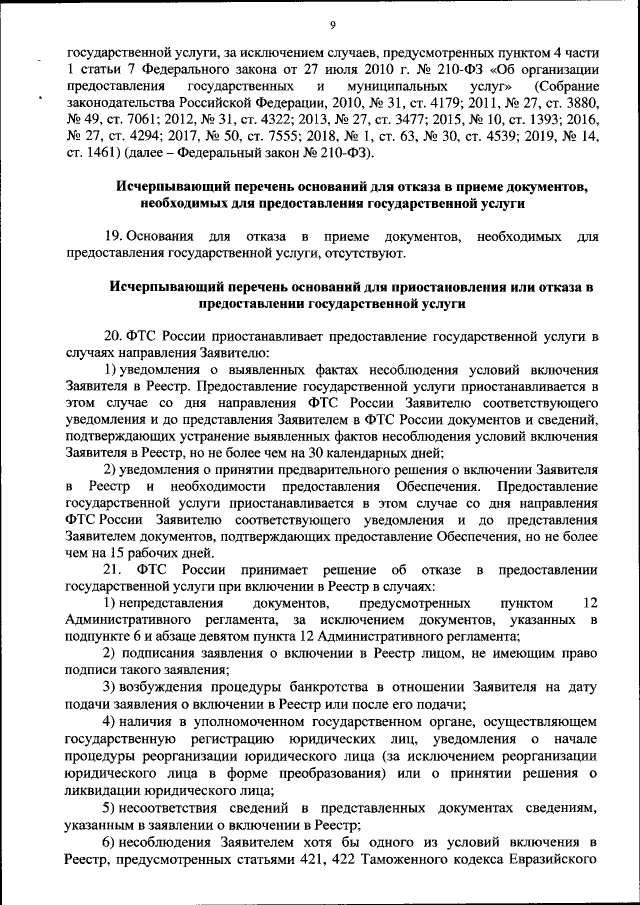 9

государственной услуги, за исключением случаев, предусмотренных пунктом 4 части 1 статьи 7 Федерального закона от 27 июля 2010 г. № 210-ФЗ «Об организации предоставления государственных и муниципальных услуг» (Собрание законодательства Российской Федерации, 2010, № 31, ст. 4179; 2011, № 27, ст. 3880, № 49, ст. 7061; 2012, № 31, ст. 4322; 2013, № 27, ст. 3477; 2015, № 10, ст. 1393; 2016, № 27, ст. 4294; 2017, № 50, ст. 7555; 2018, № 1, ст. 63, № 30, ст. 4539; 2019, № 14, ст. 1461) (далее – Федеральный закон № 210-ФЗ).

Исчерпывающий перечень оснований для отказа в приеме документов, необходимых для предоставления государственной услуги

19. Основания для отказа в приеме документов, необходимых для предоставления государственной услуги, отсутствуют.

Исчерпывающий перечень оснований для приостановления или отказа в предоставлении государственной услуги

20. ФТС России приостанавливает предоставление государственной услуги в случаях направления Заявителю:

1) уведомления о выявленных фактах несоблюдения условий включения Заявителя в Реестр. Предоставление государственной услуги приостанавливается в этом случае со дня направления ФТС России Заявителю соответствующего уведомления и до представления Заявителем в ФТС России документов и сведений, подтверждающих устранение выявленных фактов несоблюдения условий включения Заявителя в Реестр, но не более чем на 30 календарных дней;

2) уведомления о принятии предварительного решения о включении Заявителя в Реестр и необходимости предоставления Обеспечения. Предоставление государственной услуги приостанавливается в этом случае со дня направления ФТС России Заявителю соответствующего уведомления и до представления Заявителем документов, подтверждающих предоставление Обеспечения, но не более чем на 15 рабочих дней.

21. ФТС России принимает решение об отказе в предоставлении государственной услуги при включении в Реестр в случаях:

1) непредставления документов, предусмотренных пунктом 12 Административного регламента, за исключением документов, указанных в подпункте 6 и абзаце девятом пункта 12 Административного регламента;

2) подписания заявления о включении в Реестр лицом, не имеющим право подписи такого заявления;

3) возбуждения процедуры банкротства в отношении Заявителя на дату подачи заявления о включении в Реестр или после его подачи;

4) наличия в уполномоченном государственном органе, осуществляющем государственную регистрацию юридических лиц, уведомления о начале процедуры реорганизации юридического лица (за исключением реорганизации юридического лица в форме преобразования) или о принятии решения о ликвидации юридического лица;

5) несоответствия сведений в представленных документах сведениям, указанным в заявлении о включении в Реестр;

6) несоблюдения Заявителем хотя бы одного из условий включения в Реестр, предусмотренных статьями 421, 422 Таможенного кодекса Евразийского